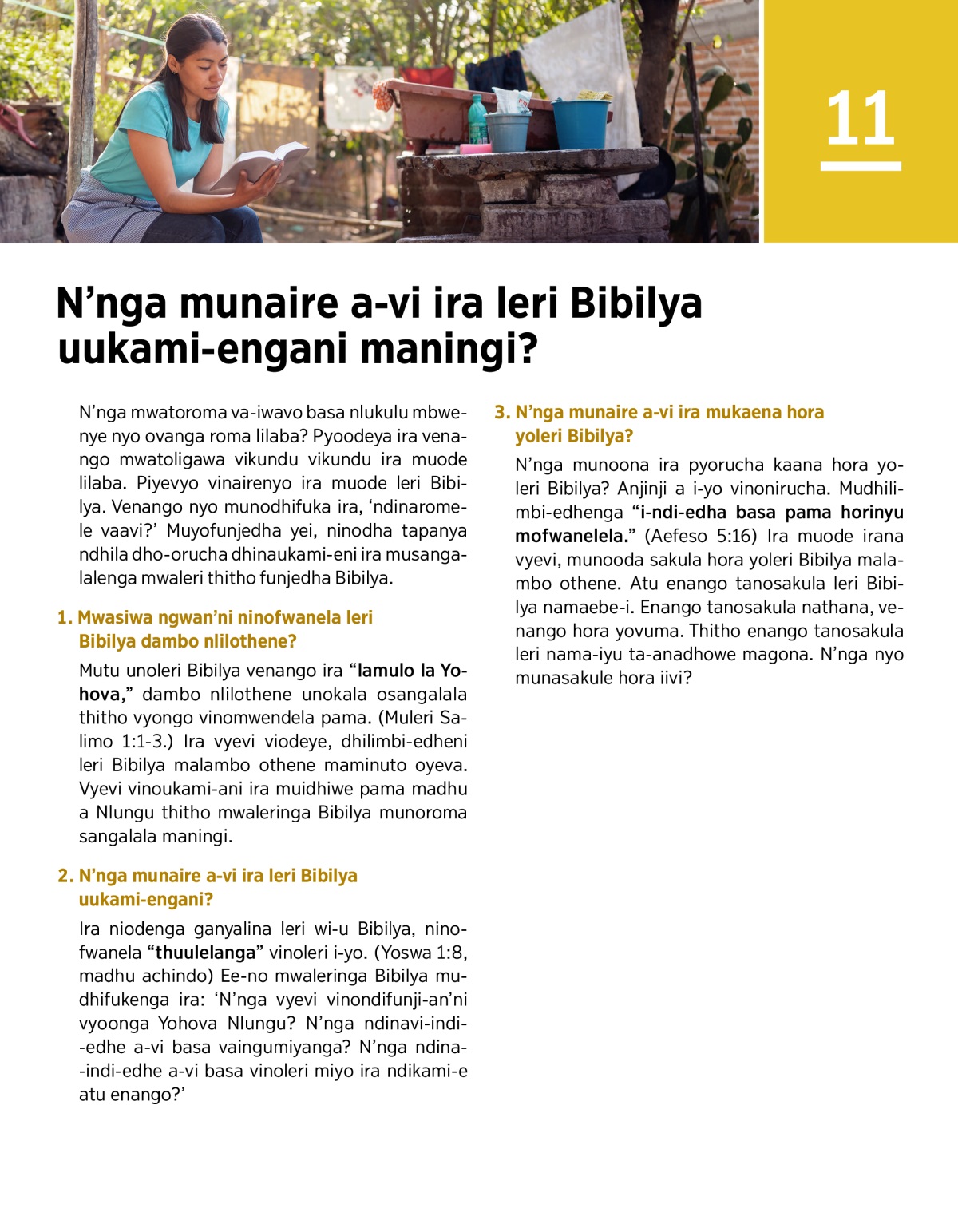 11

N’nga munaire a-vi ira leri Bibilya uukami-engani maningi?

N’nga mwatoroma va-iwavo basa nlukulu mbwenye nyo ovanga roma lilaba? Pyoodeya ira venango mwatoligawa vikundu vikundu ira muode lilaba. Piyevyo vinairenyo ira muode leri Bibilya. Venango nyo munodhifuka ira, ‘ndinaromele vaavi?’ Muyofunjedha yei, ninodha tapanya ndhila dho-orucha dhinaukami-eni ira musangalalenga mwaleri thitho funjedha Bibilya.

1. Mwasiwa ngwan’ni ninofwanela leri Bibilya dambo nlilothene?

Mutu unoleri Bibilya venango ira “lamulo la Yohova,” dambo nlilothene unokala osangalala thitho vyongo vinomwendela pama. (Muleri Salimo 1:1-3.) Ira vyevi viodeye, dhilimbi-edheni leri Bibilya malambo othene maminuto oyeva. Vyevi vinoukami-ani ira muidhiwe pama madhu a Nlungu thitho mwaleringa Bibilya munoroma sangalala maningi.

2. N’nga munaire a-vi ira leri Bibilya uukami-engani?

Ira niodenga ganyalina leri wi-u Bibilya, ninofwanela “thuulelanga” vinoleri i-yo. (Yoswa 1:8, madhu achindo) Ee-no mwaleringa Bibilya mudhifukenga ira: ‘N’nga vyevi vinondifunji-an’ni vyoonga Yohova Nlungu? N’nga ndinavi-indi-edhe a-vi basa vaingumiyanga? N’nga ndina-indi-edhe a-vi basa vinoleri miyo ira ndikami-e atu enango?’

3. N’nga munaire a-vi ira mukaena hora yoleri Bibilya?

N’nga munoona ira pyorucha kaana hora yoleri Bibilya? Anjinji a i-yo vinonirucha. Mudhilimbi-edhenga “i-ndi-edha basa pama horinyu mofwanelela.” (Aefeso 5:16) Ira muode irana vyevi, munooda sakula hora yoleri Bibilya malambo othene. Atu enango tanosakula leri Bibilya namaebe-i. Enango tanosakula nathana, venango hora yovuma. Thitho enango tanosakula leri nama-iyu ta-anadhowe magona. N’nga nyo munasakule hora iivi?